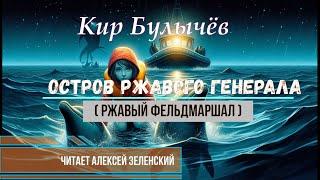 Кир Булычёв

ОСТРОВ РЖАВОГО ГЕНЕРАЛА

( РЖАВЫЙ ФЕЛЬДМАРШАЛ )

ЧИТАЕТ АЛЕКСЕЙ ЗЕЛЕНСКИЙ